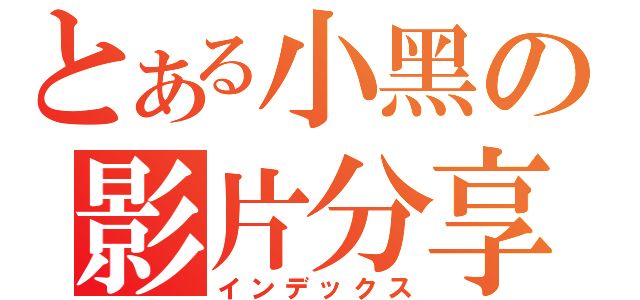 とある小黑の
影片分享
インデックス